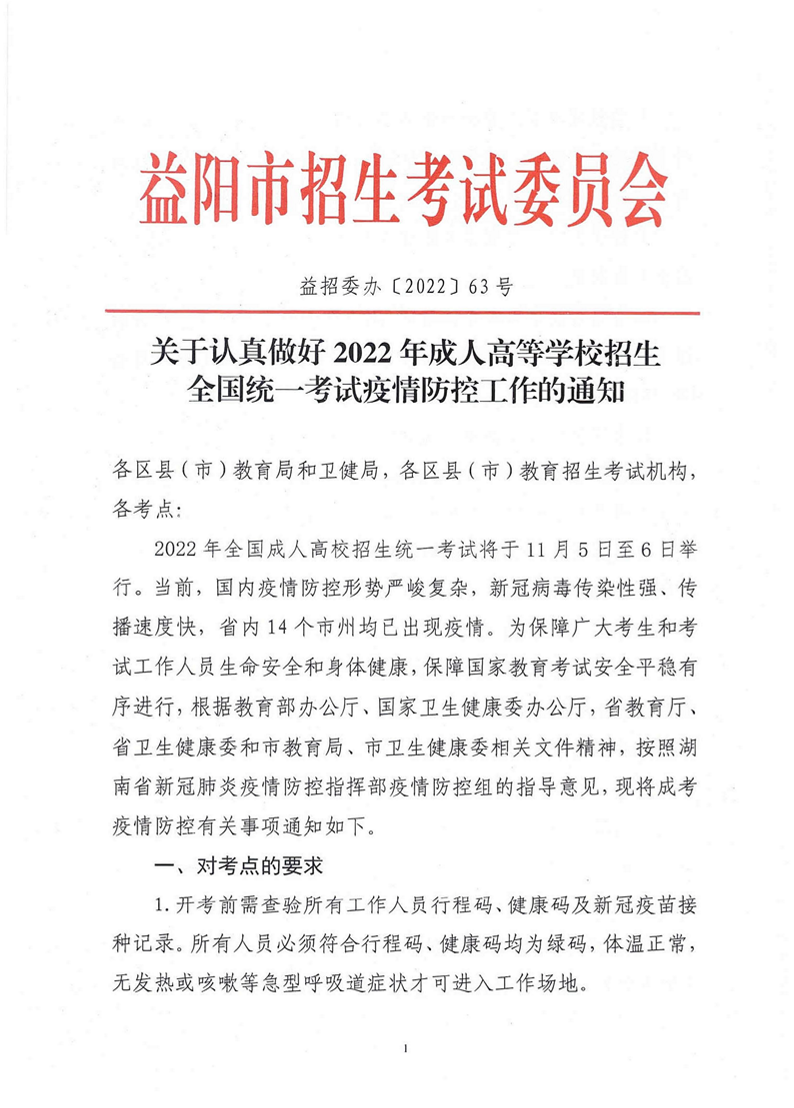 益阳市招生考试委员会

益招委办〔2022〕63号

关于认真做好2022年成人高等学校招生全国统一考试疫情防控工作的通知

各区县（市）教育局和卫健局，各区县（市）教育招生考试机构，各考点：

2022年全国成人高校招生统一考试将于11月5日至6日举行。当前，国内疫情防控形势严峻复杂，新冠病毒传染性强、传播速度快，省内14个市州均已出现疫情。为保障广大考生和考试工作人员生命安全和身体健康，保障国家教育考试安全平稳有序进行，根据教育部办公厅、国家卫生健康委办公厅，省教育厅、省卫生健康委和市教育局、市卫生健康委相关文件精神，按照湖南省新冠肺炎疫情防控指挥部疫情防控组的指导意见，现将成考疫情防控有关事项通知如下。

一、对考点的要求

1.开考前需查验所有工作人员行程码、健康码及新冠疫苗接种记录。所有人员必须符合行程码、健康码均为绿码，体温正常，无发热或咳嗽等急型呼吸道症状才可进入工作场地。

1